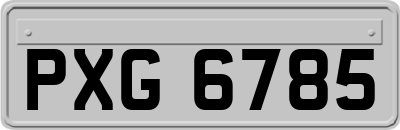 PXG 6785